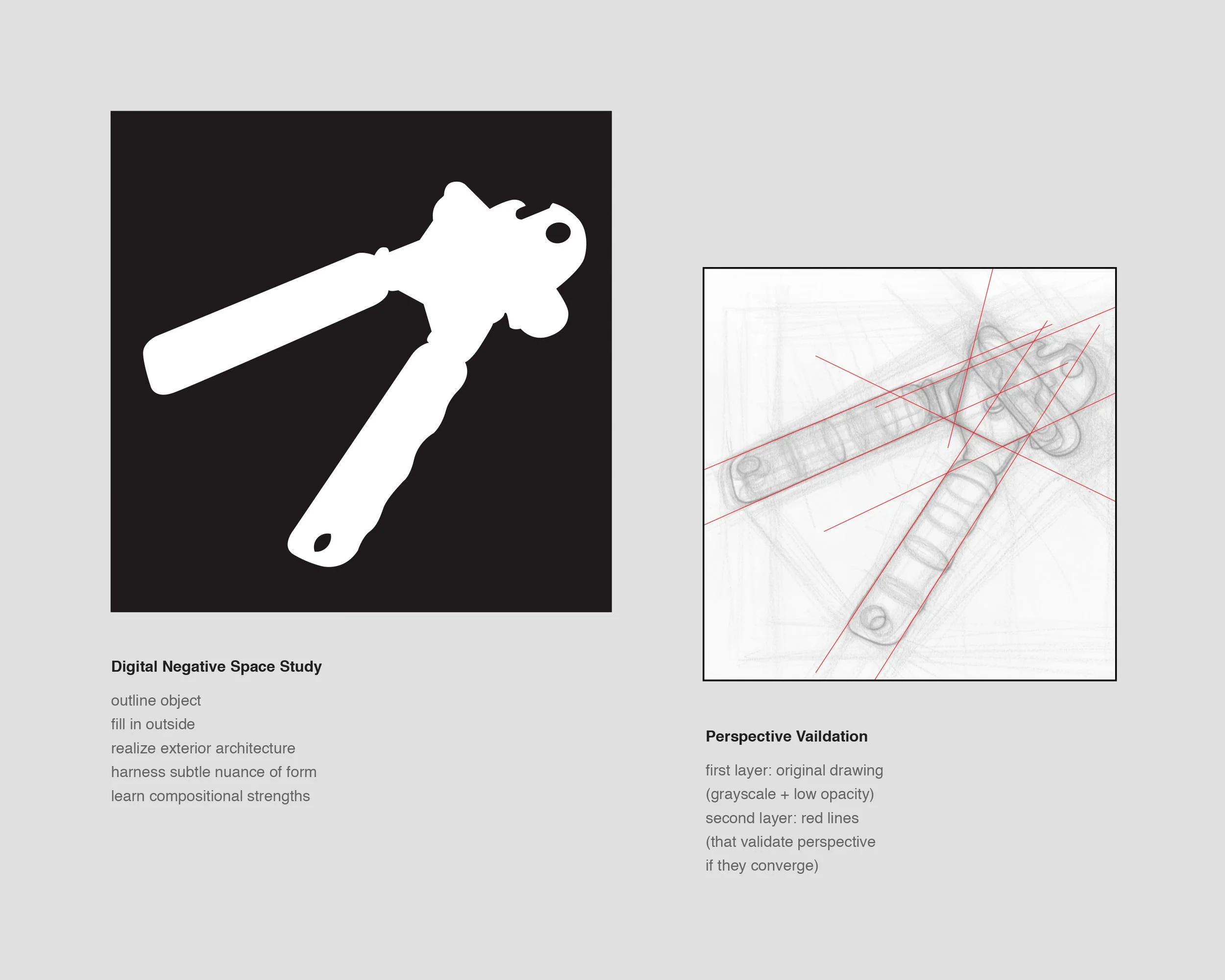 Digital Negative Space Study

outline object
fill in outside
realize exterior architecture
harness subtle nuance of form
learn compositional strengths

Perspective Vaildation

first layer: original drawing
(grayscale + low opacity)
second layer: red lines
(that validate perspective
if they converge)